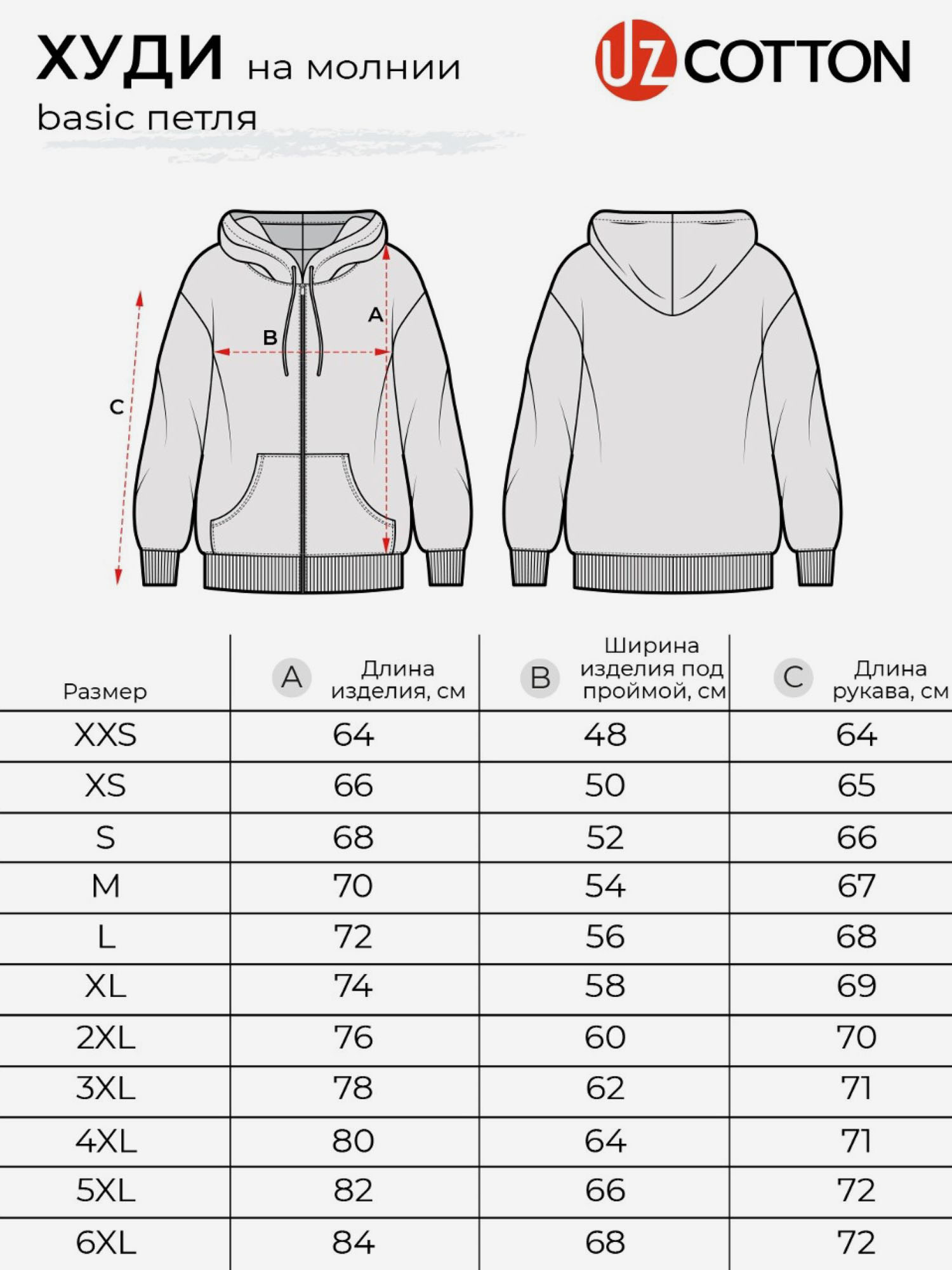 ХУДИ на молнии

basic петля

UZ COTTON

A

B

C

| Размер | A Длина изделия, см | B Ширина изделия под проймой, см | C Длина рукава, см |
|---|---|---|---|
| XXS | 64 | 48 | 64 |
| XS | 66 | 50 | 65 |
| S | 68 | 52 | 66 |
| M | 70 | 54 | 67 |
| L | 72 | 56 | 68 |
| XL | 74 | 58 | 69 |
| 2XL | 76 | 60 | 70 |
| 3XL | 78 | 62 | 71 |
| 4XL | 80 | 64 | 71 |
| 5XL | 82 | 66 | 72 |
| 6XL | 84 | 68 | 72 |